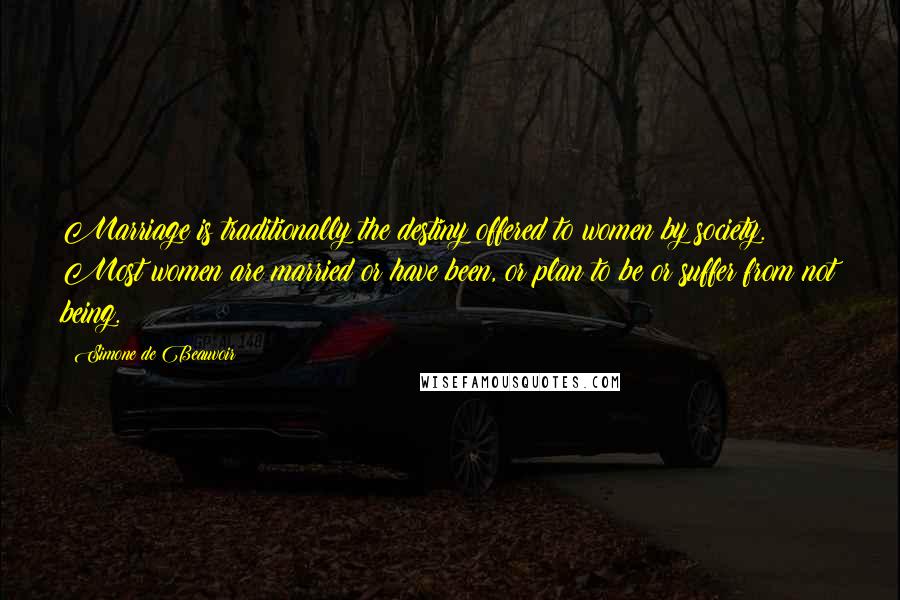 Marriage is traditionally the destiny offered to women by society. Most women are married or have been, or plan to be or suffer from not being.

Simone de Beauvoir

WISEFAMOUSQUOTES.COM